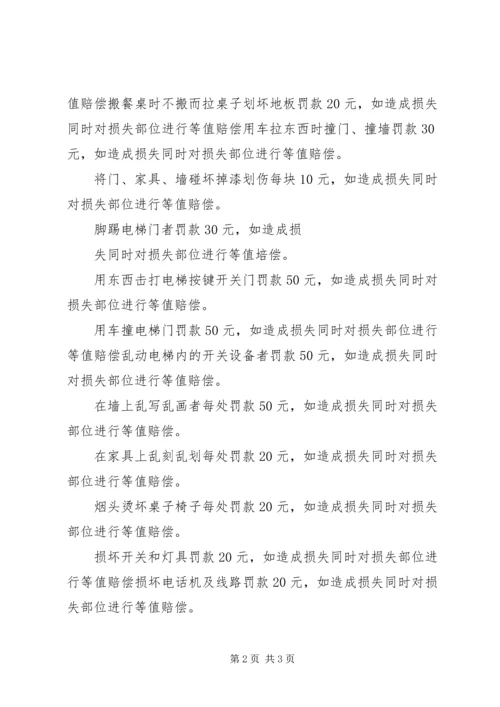 值赔偿搬餐桌时不搬而拉桌子划坏地板罚款 20 元，如造成损失同时对损失部位进行等值赔偿用车拉东西时撞门、撞墙罚款 30 元，如造成损失同时对损失部位进行等值赔偿。

将门、家具、墙碰坏掉漆划伤每块 10 元，如造成损失同时对损失部位进行等值赔偿。

脚踢电梯门者罚款 30 元，如造成损

失同时对损失部位进行等值培偿。

用东西击打电梯按键开关门罚款 50 元，如造成损失同时对损失部位进行等值赔偿。

用车撞电梯门罚款 50 元，如造成损失同时对损失部位进行等值赔偿乱动电梯内的开关设备者罚款 50 元，如造成损失同时对损失部位进行等值赔偿。

在墙上乱写乱画者每处罚款 50 元，如造成损失同时对损失部位进行等值赔偿。

在家具上乱刻乱划每处罚款 20 元，如造成损失同时对损失部位进行等值赔偿。

烟头烫坏桌子椅子每处罚款 20 元，如造成损失同时对损失部位进行等值赔偿。

损坏开关和灯具罚款 20 元，如造成损失同时对损失部位进行等值赔偿损坏电话机及线路罚款 20 元，如造成损失同时对损失部位进行等值赔偿。

第 2 页 共 3 页